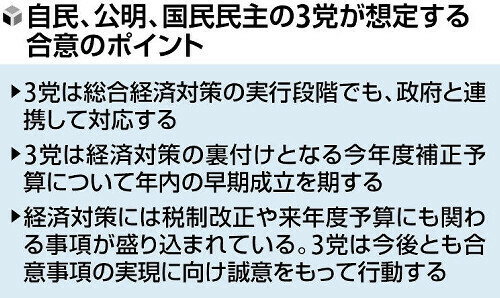 自民、公明、国民民主の3党が想定する合意のポイント

▶3党は総合経済対策の実行段階でも、政府と連携して対応する

▶3党は経済対策の裏付けとなる今年度補正予算について年内の早期成立を期する

▶経済対策には税制改正や来年度予算にも関わる事項が盛り込まれている。3党は今後とも合意事項の実現に向け誠意をもって行動する